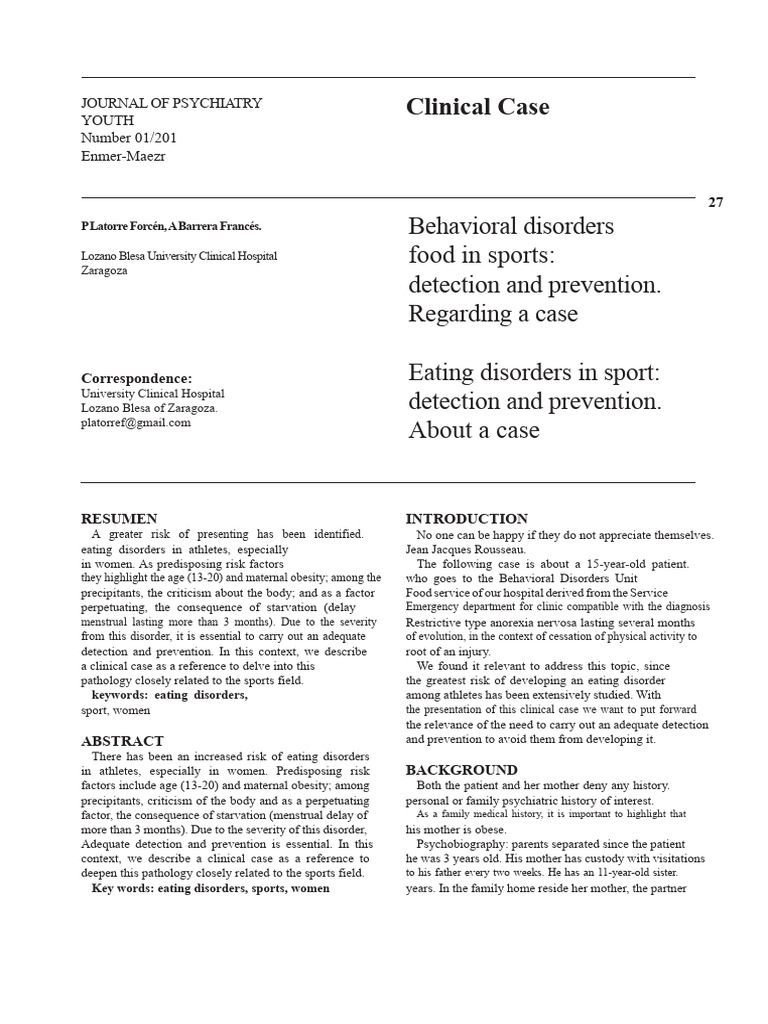 JOURNAL OF PSYCHIATRY YOUTH
Number 01/201
Enmer-Maezr

Clinical Case

27

P Latorre Forcén, A Barrera Francés.

Lozano Blesa University Clinical Hospital
Zaragoza

Correspondence:
University Clinical Hospital
Lozano Blesa of Zaragoza.
platorref@gmail.com

Behavioral disorders
food in sports:
detection and prevention.
Regarding a case

Eating disorders in sport:
detection and prevention.
About a case

RESUMEN

A greater risk of presenting has been identified. eating disorders in athletes, especially in women. As predisposing risk factors they highlight the age (13-20) and maternal obesity; among the precipitants, the criticism about the body; and as a factor perpetuating, the consequence of starvation (delay menstrual lasting more than 3 months). Due to the severity from this disorder, it is essential to carry out an adequate detection and prevention. In this context, we describe a clinical case as a reference to delve into this pathology closely related to the sports field.

keywords: eating disorders, sport, women

ABSTRACT

There has been an increased risk of eating disorders in athletes, especially in women. Predisposing risk factors include age (13-20) and maternal obesity; among precipitants, criticism of the body and as a perpetuating factor, the consequence of starvation (menstrual delay of more than 3 months). Due to the severity of this disorder, Adequate detection and prevention is essential. In this context, we describe a clinical case as a reference to deepen this pathology closely related to the sports field.

Key words: eating disorders, sports, women

INTRODUCTION

No one can be happy if they do not appreciate themselves. Jean Jacques Rousseau.

The following case is about a 15-year-old patient. who goes to the Behavioral Disorders Unit Food service of our hospital derived from the Service Emergency department for clinic compatible with the diagnosis Restrictive type anorexia nervosa lasting several months of evolution, in the context of cessation of physical activity to root of an injury.

We found it relevant to address this topic, since the greatest risk of developing an eating disorder among athletes has been extensively studied. With the presentation of this clinical case we want to put forward the relevance of the need to carry out an adequate detection and prevention to avoid them from developing it.

BACKGROUND

Both the patient and her mother deny any history. personal or family psychiatric history of interest.

As a family medical history, it is important to highlight that his mother is obese.

Psychobiography: parents separated since the patient he was 3 years old. His mother has custody with visitations to his father every two weeks. He has an 11-year-old sister. years. In the family home reside her mother, the partner